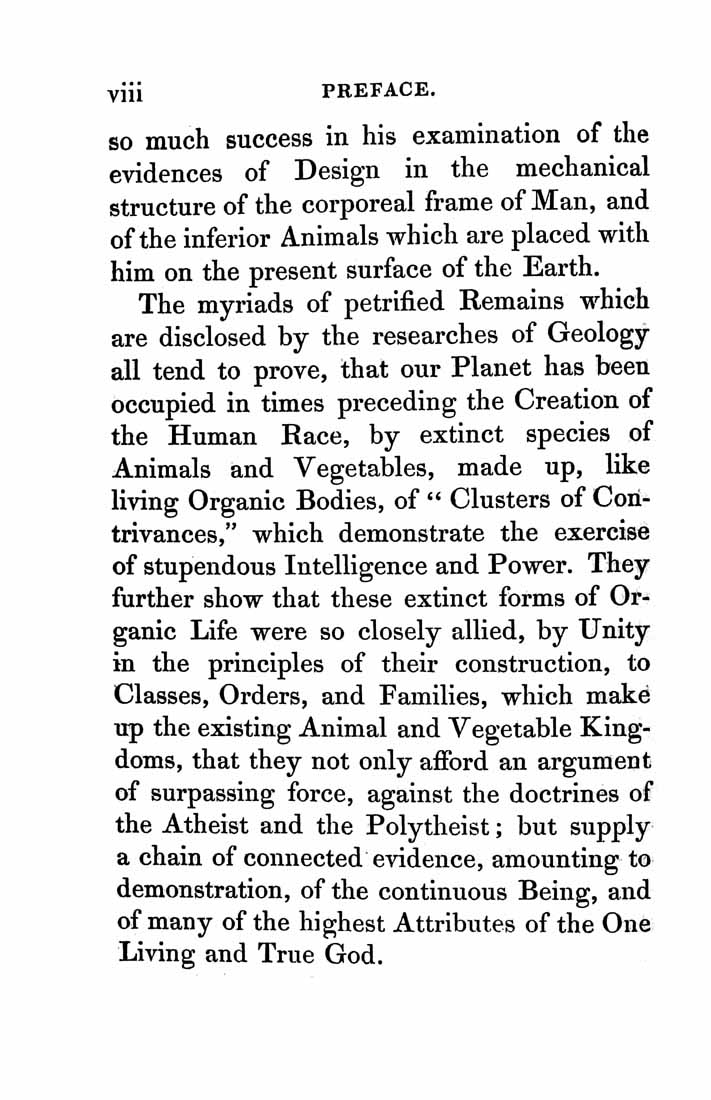 viii PREFACE.

so much success in his examination of the evidences of Design in the mechanical structure of the corporeal frame of Man, and of the inferior Animals which are placed with him on the present surface of the Earth.

The myriads of petrified Remains which are disclosed by the researches of Geology all tend to prove, that our Planet has been occupied in times preceding the Creation of the Human Race, by extinct species of Animals and Vegetables, made up, like living Organic Bodies, of "Clusters of Contrivances," which demonstrate the exercise of stupendous Intelligence and Power. They further show that these extinct forms of Organic Life were so closely allied, by Unity in the principles of their construction, to Classes, Orders, and Families, which make up the existing Animal and Vegetable Kingdoms, that they not only afford an argument of surpassing force, against the doctrines of the Atheist and the Polytheist; but supply a chain of connected evidence, amounting to demonstration, of the continuous Being, and of many of the highest Attributes of the One Living and True God.